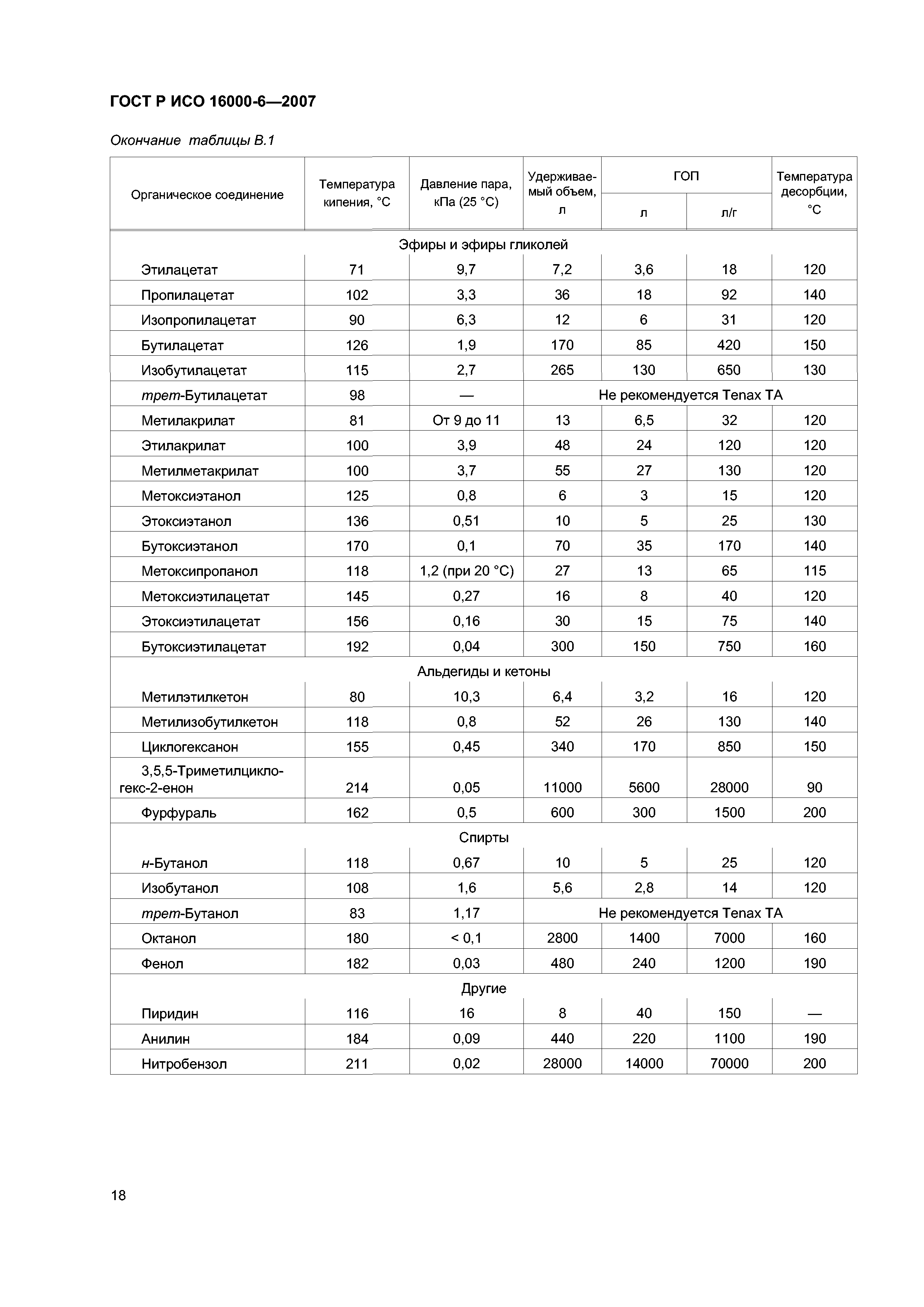 ГОСТ Р ИСО 16000-6—2007

Окончание таблицы В.1

| Органическое соединение | Температура кипения, °С | Давление пара, кПа (25 °С) | Удерживаемый объем, л | ГОП л | ГОП л/г | Температура десорбции, °С |
|---|---|---|---|---|---|---|
| Эфиры и эфиры гликолей | | | | | | |
| Этилацетат | 71 | 9,7 | 7,2 | 3,6 | 18 | 120 |
| Пропилацетат | 102 | 3,3 | 36 | 18 | 92 | 140 |
| Изопропилацетат | 90 | 6,3 | 12 | 6 | 31 | 120 |
| Бутилацетат | 126 | 1,9 | 170 | 85 | 420 | 150 |
| Изобутилацетат | 115 | 2,7 | 265 | 130 | 650 | 130 |
| трет-Бутилацетат | 98 | — | Не рекомендуется Tenax TA | | | |
| Метилакрилат | 81 | От 9 до 11 | 13 | 6,5 | 32 | 120 |
| Этилакрилат | 100 | 3,9 | 48 | 24 | 120 | 120 |
| Метилметакрилат | 100 | 3,7 | 55 | 27 | 130 | 120 |
| Метоксиэтанол | 125 | 0,8 | 6 | 3 | 15 | 120 |
| Этоксиэтанол | 136 | 0,51 | 10 | 5 | 25 | 130 |
| Бутоксиэтанол | 170 | 0,1 | 70 | 35 | 170 | 140 |
| Метоксипропанол | 118 | 1,2 (при 20 °С) | 27 | 13 | 65 | 115 |
| Метоксиэтилацетат | 145 | 0,27 | 16 | 8 | 40 | 120 |
| Этоксиэтилацетат | 156 | 0,16 | 30 | 15 | 75 | 140 |
| Бутоксиэтилацетат | 192 | 0,04 | 300 | 150 | 750 | 160 |
| Альдегиды и кетоны | | | | | | |
| Метилэтилкетон | 80 | 10,3 | 6,4 | 3,2 | 16 | 120 |
| Метилизобутилкетон | 118 | 0,8 | 52 | 26 | 130 | 140 |
| Циклогексанон | 155 | 0,45 | 340 | 170 | 850 | 150 |
| 3,5,5-Триметилциклогекс-2-енон | 214 | 0,05 | 11000 | 5600 | 28000 | 90 |
| Фурфураль | 162 | 0,5 | 600 | 300 | 1500 | 200 |
| Спирты | | | | | | |
| н-Бутанол | 118 | 0,67 | 10 | 5 | 25 | 120 |
| Изобутанол | 108 | 1,6 | 5,6 | 2,8 | 14 | 120 |
| трет-Бутанол | 83 | 1,17 | Не рекомендуется Tenax TA | | | |
| Октанол | 180 | < 0,1 | 2800 | 1400 | 7000 | 160 |
| Фенол | 182 | 0,03 | 480 | 240 | 1200 | 190 |
| Другие | | | | | | |
| Пиридин | 116 | 16 | 8 | 40 | 150 | — |
| Анилин | 184 | 0,09 | 440 | 220 | 1100 | 190 |
| Нитробензол | 211 | 0,02 | 28000 | 14000 | 70000 | 200 |

18